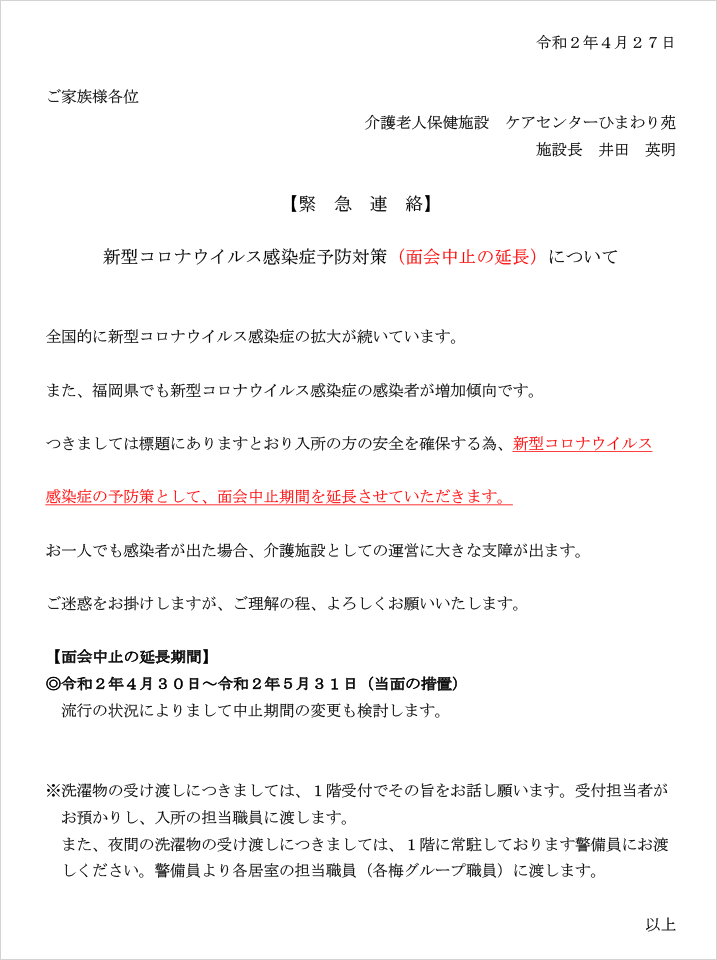 令和２年４月２７日

ご家族様各位

介護老人保健施設　ケアセンターひまわり苑

施設長　井田　英明

【緊　急　連　絡】

新型コロナウイルス感染症予防対策（面会中止の延長）について

全国的に新型コロナウイルス感染症の拡大が続いています。

また、福岡県でも新型コロナウイルス感染症の感染者が増加傾向です。

つきましては標題にありますとおり入所の方の安全を確保する為、新型コロナウイルス感染症の予防策として、面会中止期間を延長させていただきます。

お一人でも感染者が出た場合、介護施設としての運営に大きな支障が出ます。

ご迷惑をお掛けしますが、ご理解の程、よろしくお願いいたします。

【面会中止の延長期間】
◎令和２年４月３０日～令和２年５月３１日（当面の措置）
流行の状況によりまして中止期間の変更も検討します。

※洗濯物の受け渡しにつきましては、１階受付でその旨をお話し願います。受付担当者がお預かりし、入所の担当職員に渡します。
また、夜間の洗濯物の受け渡しにつきましては、１階に常駐しております警備員にお渡しください。警備員より各居室の担当職員（各梅グループ職員）に渡します。

以上